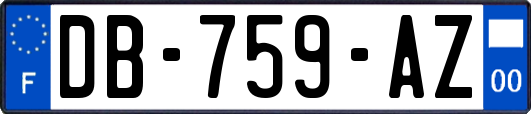 F
DB-759-AZ
00